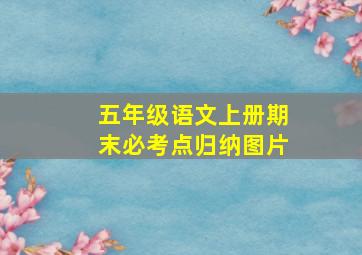 五年级语文上册期末必考点归纳图片